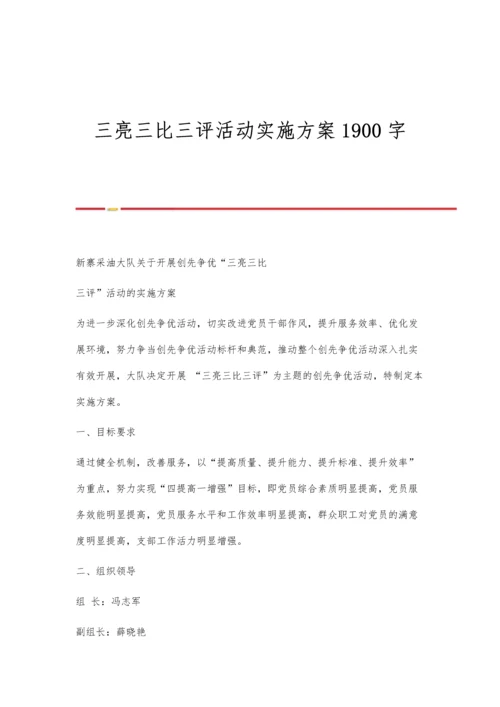 三亮三比三评活动实施方案1900字

新寨采油大队关于开展创先争优“三亮三比

三评”活动的实施方案

为进一步深化创先争优活动，切实改进党员干部作风，提升服务效率、优化发展环境，努力争当创先争优活动标杆和典范，推动整个创先争优活动深入扎实有效开展，大队决定开展 “三亮三比三评”为主题的创先争优活动，特制定本实施方案。

一、目标要求

通过健全机制，改善服务，以“提高质量、提升能力、提升标准、提升效率”为重点，努力实现“四提高一增强”目标，即党员综合素质明显提高，党员服务效能明显提高，党员服务水平和工作效率明显提高，群众职工对党员的满意度明显提高，支部工作活力明显增强。

二、组织领导

组 长：冯志军

副组长：薛晓艳